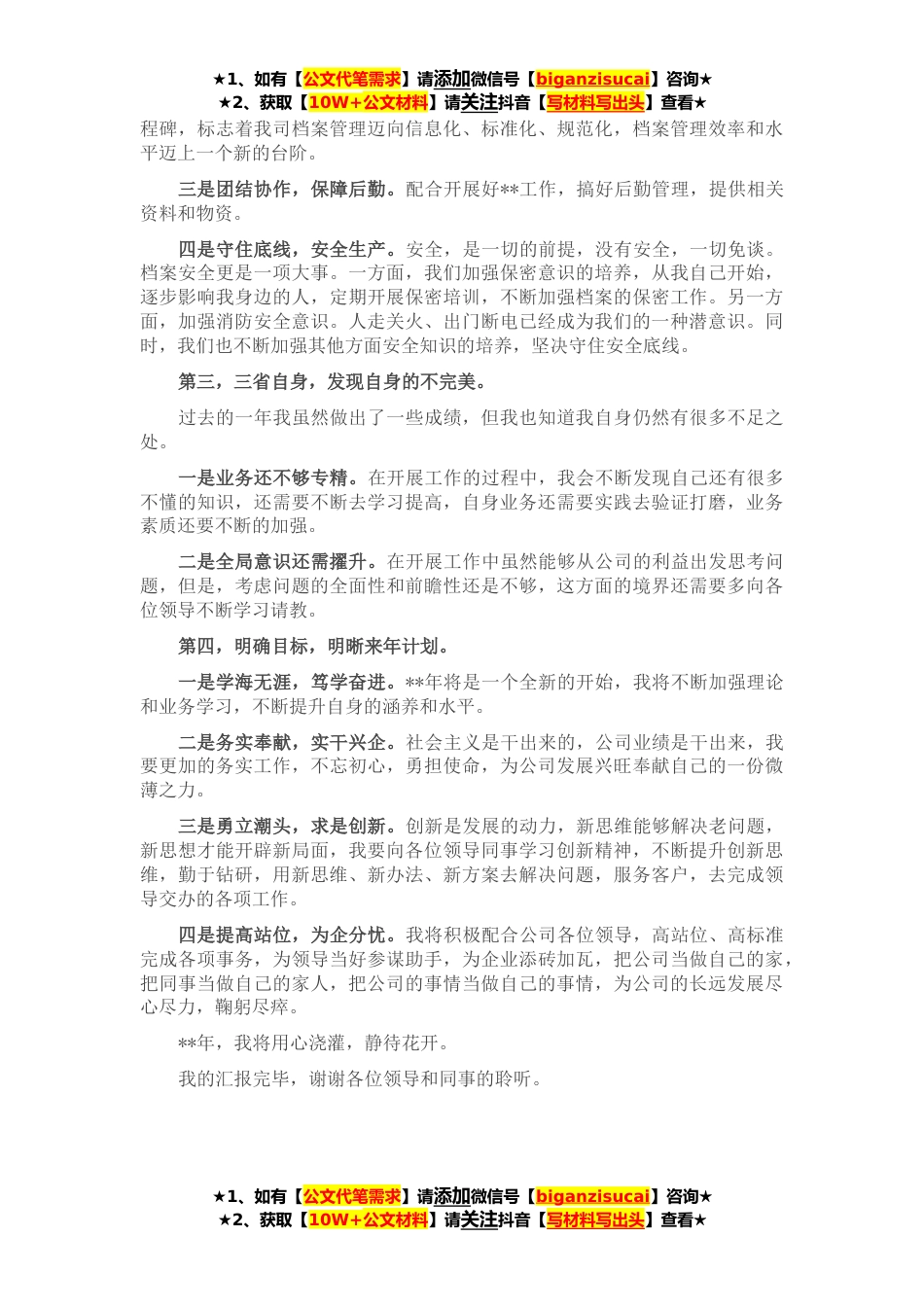 ★1、如有【公文代笔需求】请添加微信号【biganzisucai】咨询★
★2、获取【10W+公文材料】请关注抖音【写材料写出头】查看★

程碑，标志着我司档案管理迈向信息化、标准化、规范化，档案管理效率和水平迈上一个新的台阶。

三是团结协作，保障后勤。配合开展好**工作，搞好后勤管理，提供相关资料和物资。

四是守住底线，安全生产。安全，是一切的前提，没有安全，一切免谈。档案安全更是一项大事。一方面，我们加强保密意识的培养，从我自己开始，逐步影响我身边的人，定期开展保密培训，不断加强档案的保密工作。另一方面，加强消防安全意识。人走关火、出门断电已经成为我们的一种潜意识。同时，我们也不断加强其他方面安全知识的培养，坚决守住安全底线。

第三，三省自身，发现自身的不完美。

过去的一年我虽然做出了一些成绩，但我也知道我自身仍然有很多不足之处。

一是业务还不够专精。在开展工作的过程中，我会不断发现自己还有很多不懂的知识，还需要不断去学习提高，自身业务还需要实践去验证打磨，业务素质还要不断的加强。

二是全局意识还需擢升。在开展工作中虽然能够从公司的利益出发思考问题，但是，考虑问题的全面性和前瞻性还是不够，这方面的境界还需要多向各位领导不断学习请教。

第四，明确目标，明晰来年计划。

一是学海无涯，笃学奋进。**年将是一个全新的开始，我将不断加强理论和业务学习，不断提升自身的涵养和水平。

二是务实奉献，实干兴企。社会主义是干出来的，公司业绩是干出来，我要更加的务实工作，不忘初心，勇担使命，为公司发展兴旺奉献自己的一份微薄之力。

三是勇立潮头，求是创新。创新是发展的动力，新思维能够解决老问题，新思想才能开辟新局面，我要向各位领导同事学习创新精神，不断提升创新思维，勤于钻研，用新思维、新办法、新方案去解决问题，服务客户，去完成领导交办的各项工作。

四是提高站位，为企分忧。我将积极配合公司各位领导，高站位、高标准完成各项事务，为领导当好参谋助手，为企业添砖加瓦，把公司当做自己的家，把同事当做自己的家人，把公司的事情当做自己的事情，为公司的长远发展尽心尽力，鞠躬尽瘁。

**年，我将用心浇灌，静待花开。

我的汇报完毕，谢谢各位领导和同事的聆听。

★1、如有【公文代笔需求】请添加微信号【biganzisucai】咨询★
★2、获取【10W+公文材料】请关注抖音【写材料写出头】查看★